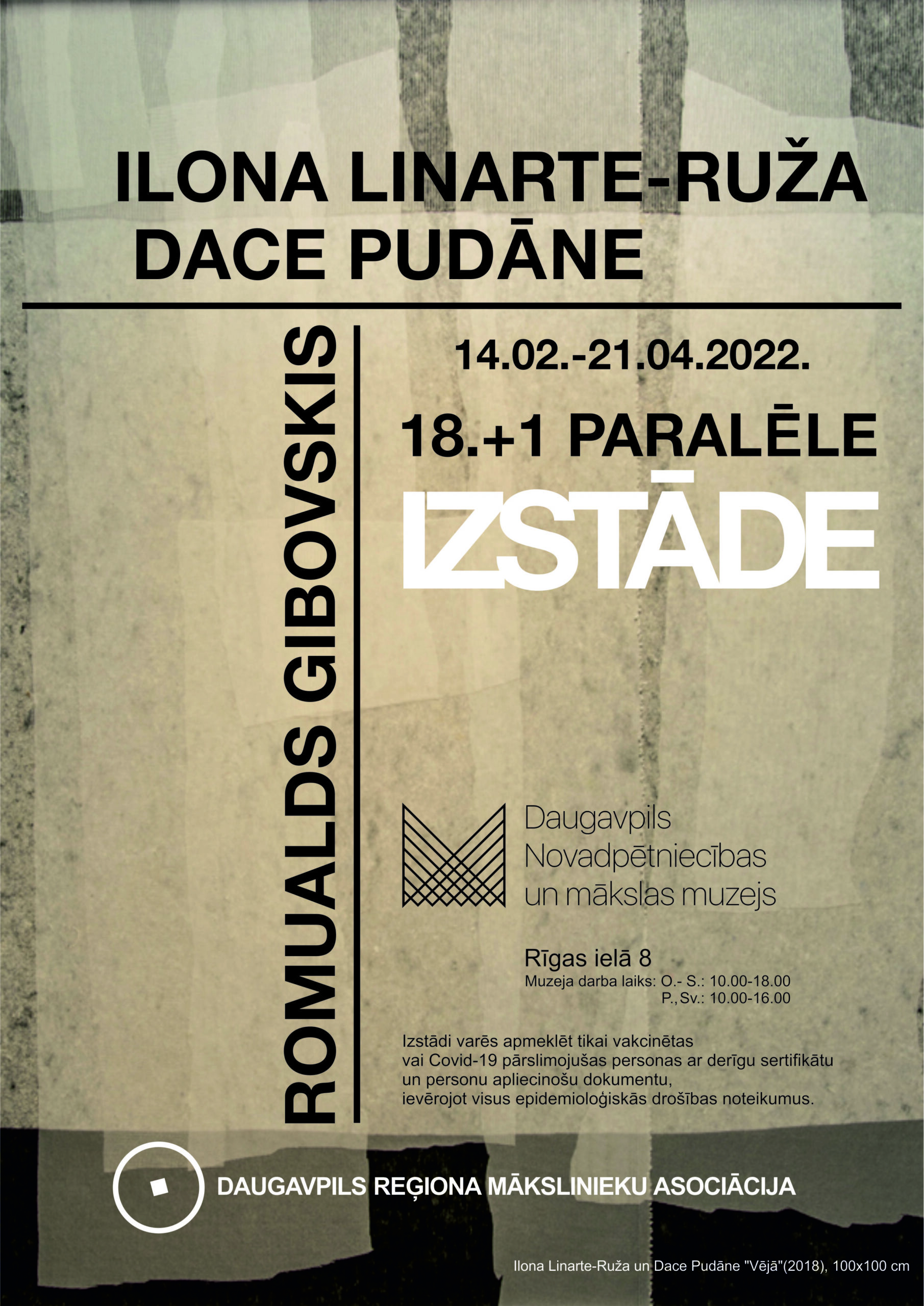 ILONA LINARTE-RUŽA
DACE PUDĀNE

ROMUALDS GIBOVSKIS

14.02.-21.04.2022.

18.+1 PARALĒLE

IZSTĀDE

Daugavpils Novadpētniecības un mākslas muzejs

Rīgas ielā 8
Muzeja darba laiks: O.- S.: 10.00-18.00
P.,Sv.: 10.00-16.00

Izstādi varēs apmeklēt tikai vakcinētas vai Covid-19 pārslimojušas personas ar derīgu sertifikātu un personu apliecinošu dokumentu, ievērojot visus epidemioloģiskās drošības noteikumus.

DAUGAVPILS REĢIONA MĀKSLINIEKU ASOCIĀCIJA

Ilona Linarte-Ruža un Dace Pudāne "Vējā"(2018), 100x100 cm